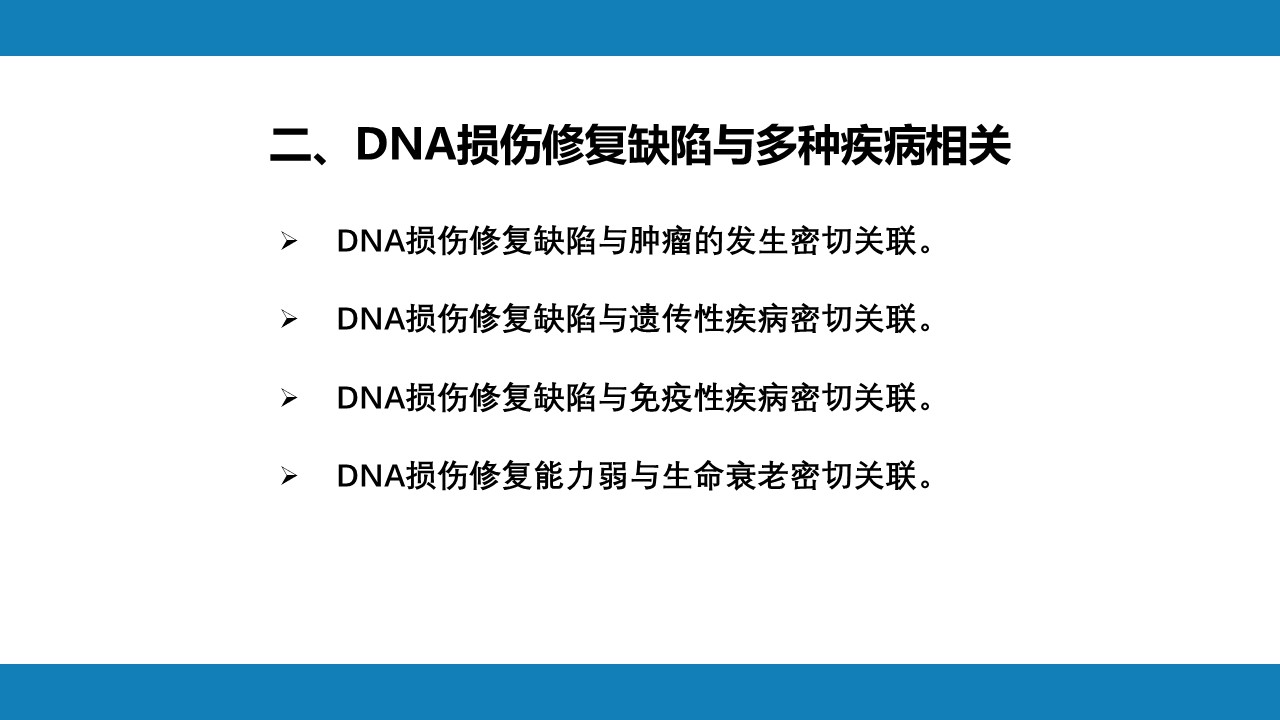 二、DNA损伤修复缺陷与多种疾病相关

➢ DNA损伤修复缺陷与肿瘤的发生密切关联。

➢ DNA损伤修复缺陷与遗传性疾病密切关联。

➢ DNA损伤修复缺陷与免疫性疾病密切关联。

➢ DNA损伤修复能力弱与生命衰老密切关联。